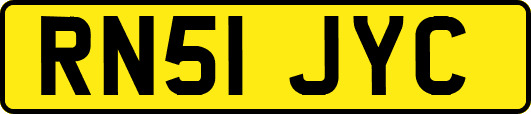 RN51 JYC